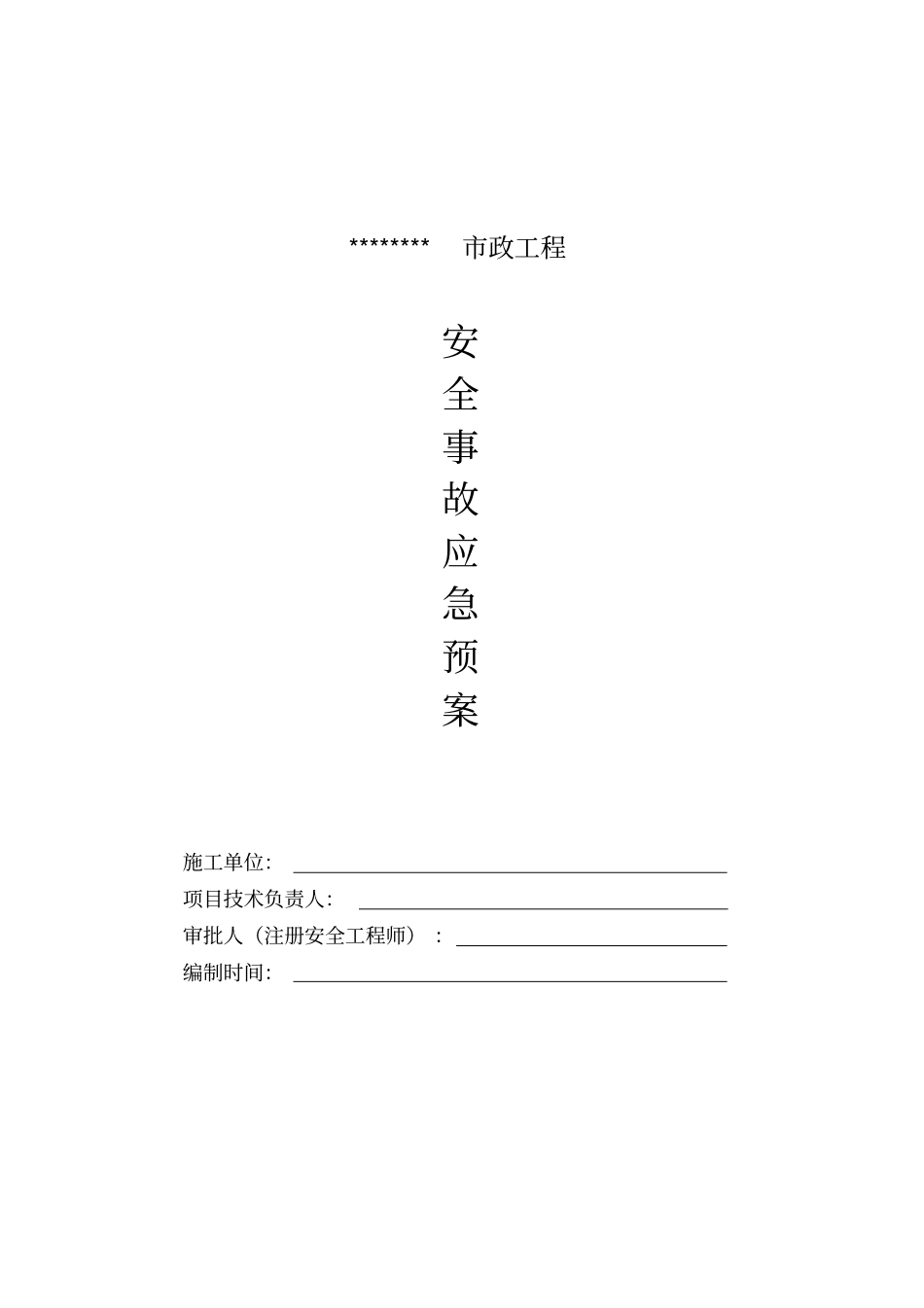 ******** 市政工程

安
全
事
故
应
急
预
案

施工单位：

项目技术负责人：

审批人（注册安全工程师）：

编制时间：